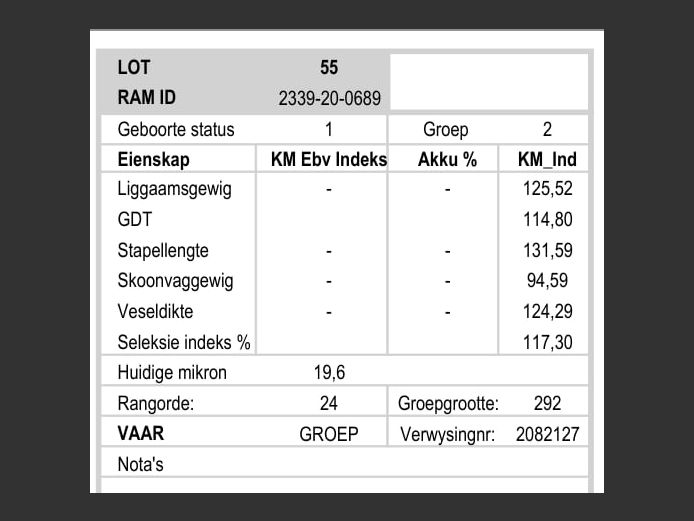 | LOT | 55 | | |
|---|---|---|---|
| RAM ID | 2339-20-0689 | | |
| Geboorte status | 1 | Groep | 2 |
| **Eienskap** | **KM Ebv Indeks** | **Akku %** | **KM_Ind** |
| Liggaamsgewig | - | - | 125,52 |
| GDT | | | 114,80 |
| Stapellengte | - | - | 131,59 |
| Skoonvaggewig | - | - | 94,59 |
| Veseldikte | - | - | 124,29 |
| Seleksie indeks % | | | 117,30 |
| Huidige mikron | 19,6 | | |
| Rangorde: | 24 | Groepgrootte: | 292 |
| **VAAR** | GROEP | Verwysingnr: | 2082127 |
| Nota's | | | |